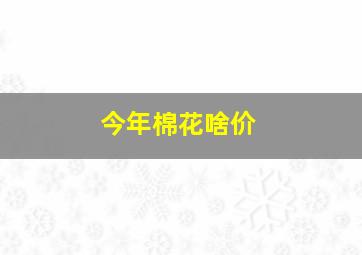 今年棉花啥价